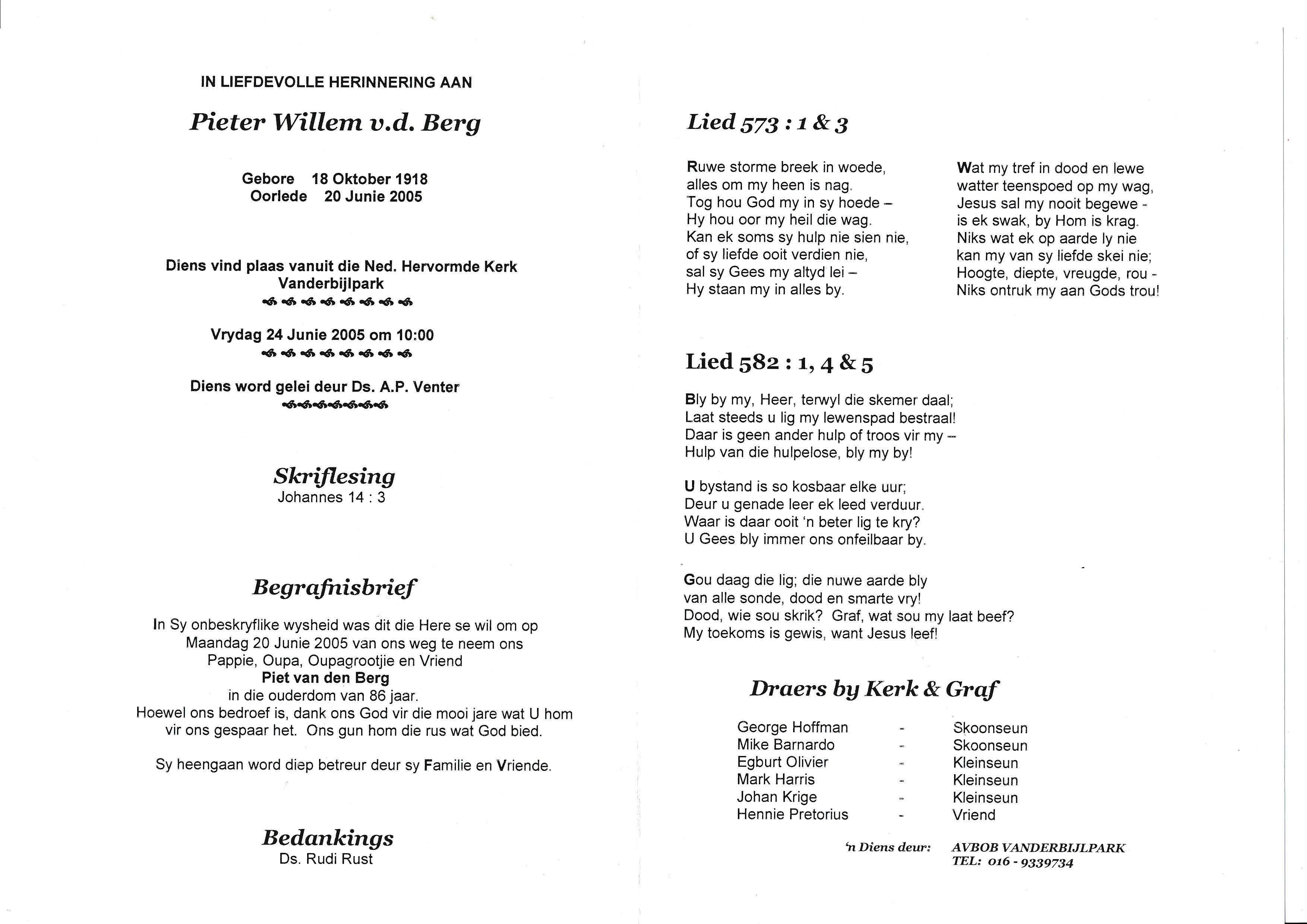 IN LIEFDEVOLLE HERINNERING AAN

Pieter Willem v.d. Berg

Gebore 18 Oktober 1918
Oorlede 20 Junie 2005

Diens vind plaas vanuit die Ned. Hervormde Kerk Vanderbijlpark

Vrydag 24 Junie 2005 om 10:00

Diens word gelei deur Ds. A.P. Venter

Skriflesing
Johannes 14 : 3

Begrafnisbrief

In Sy onbeskryflike wysheid was dit die Here se wil om op Maandag 20 Junie 2005 van ons weg te neem ons Pappie, Oupa, Oupagrootjie en Vriend
Piet van den Berg
in die ouderdom van 86 jaar.
Hoewel ons bedroef is, dank ons God vir die mooi jare wat U hom vir ons gespaar het. Ons gun hom die rus wat God bied.

Sy heengaan word diep betreur deur sy Familie en Vriende.

Bedankings
Ds. Rudi Rust

Lied 573 : 1 & 3

Ruwe storme breek in woede,
alles om my heen is nag.
Tog hou God my in sy hoede –
Hy hou oor my heil die wag.
Kan ek soms sy hulp nie sien nie,
of sy liefde ooit verdien nie,
sal sy Gees my altyd lei –
Hy staan my in alles by.

Wat my tref in dood en lewe
watter teenspoed op my wag,
Jesus sal my nooit begewe -
is ek swak, by Hom is krag.
Niks wat ek op aarde ly nie
kan my van sy liefde skei nie;
Hoogte, diepte, vreugde, rou -
Niks ontruk my aan Gods trou!

Lied 582 : 1, 4 & 5

Bly by my, Heer, terwyl die skemer daal;
Laat steeds u lig my lewenspad bestraal!
Daar is geen ander hulp of troos vir my –
Hulp van die hulpelose, bly my by!

U bystand is so kosbaar elke uur;
Deur u genade leer ek leed verduur.
Waar is daar ooit 'n beter lig te kry?
U Gees bly immer ons onfeilbaar by.

Gou daag die lig; die nuwe aarde bly
van alle sonde, dood en smarte vry!
Dood, wie sou skrik? Graf, wat sou my laat beef?
My toekoms is gewis, want Jesus leef!

Draers by Kerk & Graf

| George Hoffman | - | Skoonseun |
|---|---|---|
| Mike Barnardo | - | Skoonseun |
| Egburt Olivier | - | Kleinseun |
| Mark Harris | - | Kleinseun |
| Johan Krige | - | Kleinseun |
| Hennie Pretorius | - | Vriend |

'n Diens deur: AVBOB VANDERBIJLPARK
TEL: 016 - 9339734